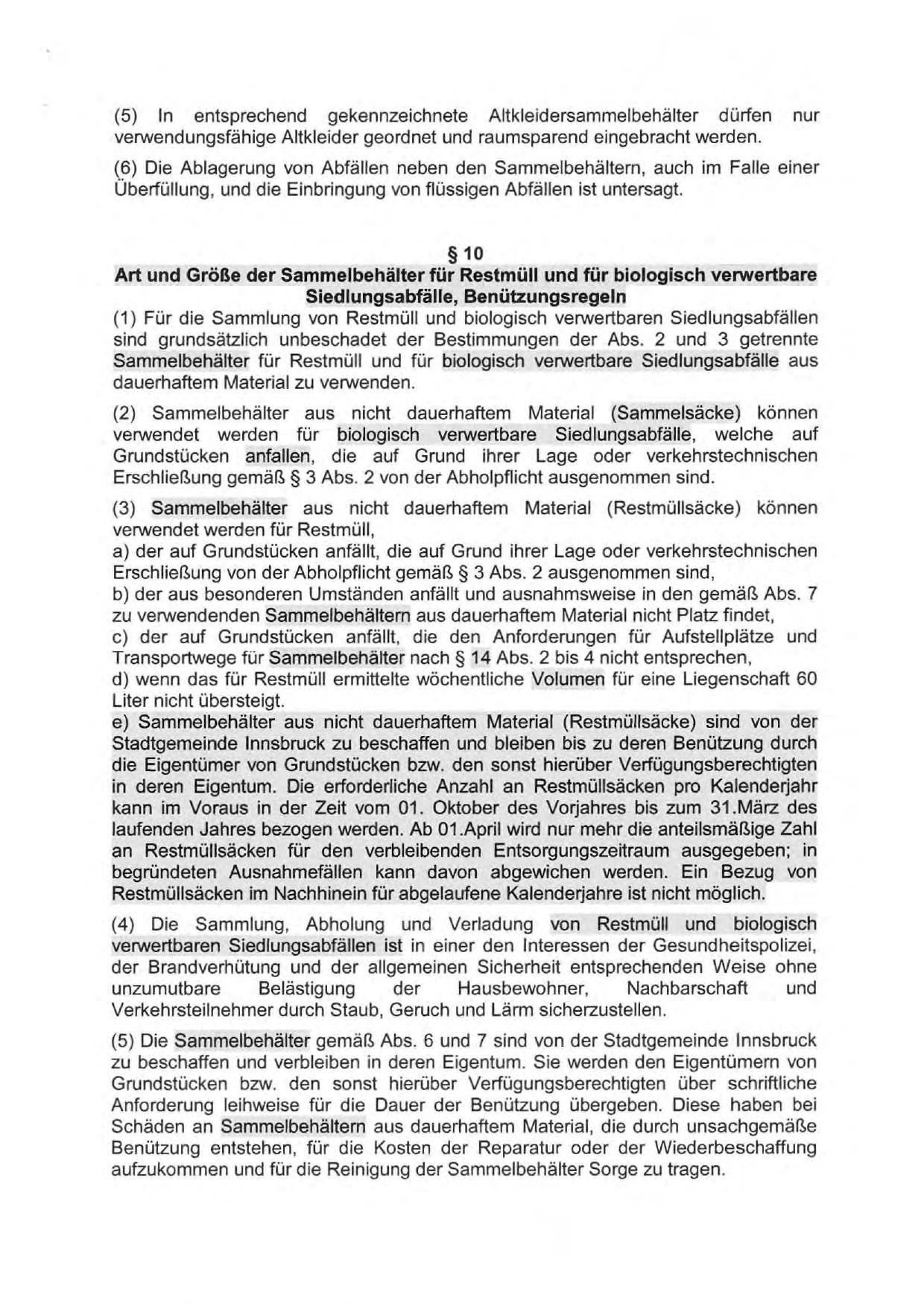 (5) In entsprechend gekennzeichnete Altkleidersammelbehälter dürfen nur verwendungsfähige Altkleider geordnet und raumsparend eingebracht werden.

(6) Die Ablagerung von Abfällen neben den Sammelbehältern, auch im Falle einer Überfüllung, und die Einbringung von flüssigen Abfällen ist untersagt.

§ 10
Art und Größe der Sammelbehälter für Restmüll und für biologisch verwertbare Siedlungsabfälle, Benützungsregeln

(1) Für die Sammlung von Restmüll und biologisch verwertbaren Siedlungsabfällen sind grundsätzlich unbeschadet der Bestimmungen der Abs. 2 und 3 getrennte Sammelbehälter für Restmüll und für biologisch verwertbare Siedlungsabfälle aus dauerhaftem Material zu verwenden.

(2) Sammelbehälter aus nicht dauerhaftem Material (Sammelsäcke) können verwendet werden für biologisch verwertbare Siedlungsabfälle, welche auf Grundstücken anfallen, die auf Grund ihrer Lage oder verkehrstechnischen Erschließung gemäß § 3 Abs. 2 von der Abholpflicht ausgenommen sind.

(3) Sammelbehälter aus nicht dauerhaftem Material (Restmüllsäcke) können verwendet werden für Restmüll,
a) der auf Grundstücken anfällt, die auf Grund ihrer Lage oder verkehrstechnischen Erschließung von der Abholpflicht gemäß § 3 Abs. 2 ausgenommen sind,
b) der aus besonderen Umständen anfällt und ausnahmsweise in den gemäß Abs. 7 zu verwendenden Sammelbehältern aus dauerhaftem Material nicht Platz findet,
c) der auf Grundstücken anfällt, die den Anforderungen für Aufstellplätze und Transportwege für Sammelbehälter nach § 14 Abs. 2 bis 4 nicht entsprechen,
d) wenn das für Restmüll ermittelte wöchentliche Volumen für eine Liegenschaft 60 Liter nicht übersteigt.
e) Sammelbehälter aus nicht dauerhaftem Material (Restmüllsäcke) sind von der Stadtgemeinde Innsbruck zu beschaffen und bleiben bis zu deren Benützung durch die Eigentümer von Grundstücken bzw. den sonst hierüber Verfügungsberechtigten in deren Eigentum. Die erforderliche Anzahl an Restmüllsäcken pro Kalenderjahr kann im Voraus in der Zeit vom 01. Oktober des Vorjahres bis zum 31.März des laufenden Jahres bezogen werden. Ab 01.April wird nur mehr die anteilsmäßige Zahl an Restmüllsäcken für den verbleibenden Entsorgungszeitraum ausgegeben; in begründeten Ausnahmefällen kann davon abgewichen werden. Ein Bezug von Restmüllsäcken im Nachhinein für abgelaufene Kalenderjahre ist nicht möglich.

(4) Die Sammlung, Abholung und Verladung von Restmüll und biologisch verwertbaren Siedlungsabfällen ist in einer den Interessen der Gesundheitspolizei, der Brandverhütung und der allgemeinen Sicherheit entsprechenden Weise ohne unzumutbare Belästigung der Hausbewohner, Nachbarschaft und Verkehrsteilnehmer durch Staub, Geruch und Lärm sicherzustellen.

(5) Die Sammelbehälter gemäß Abs. 6 und 7 sind von der Stadtgemeinde Innsbruck zu beschaffen und verbleiben in deren Eigentum. Sie werden den Eigentümern von Grundstücken bzw. den sonst hierüber Verfügungsberechtigten über schriftliche Anforderung leihweise für die Dauer der Benützung übergeben. Diese haben bei Schäden an Sammelbehältern aus dauerhaftem Material, die durch unsachgemäße Benützung entstehen, für die Kosten der Reparatur oder der Wiederbeschaffung aufzukommen und für die Reinigung der Sammelbehälter Sorge zu tragen.